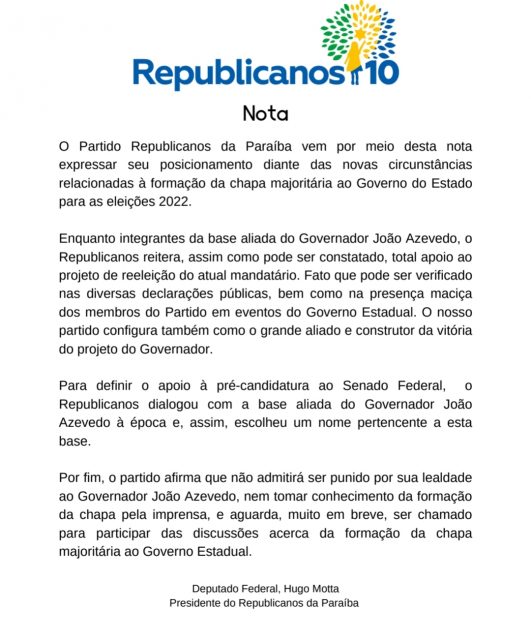 Republicanos 10

Nota

O Partido Republicanos da Paraíba vem por meio desta nota expressar seu posicionamento diante das novas circunstâncias relacionadas à formação da chapa majoritária ao Governo do Estado para as eleições 2022.

Enquanto integrantes da base aliada do Governador João Azevedo, o Republicanos reitera, assim como pode ser constatado, total apoio ao projeto de reeleição do atual mandatário. Fato que pode ser verificado nas diversas declarações públicas, bem como na presença maciça dos membros do Partido em eventos do Governo Estadual. O nosso partido configura também como o grande aliado e construtor da vitória do projeto do Governador.

Para definir o apoio à pré-candidatura ao Senado Federal, o Republicanos dialogou com a base aliada do Governador João Azevedo à época e, assim, escolheu um nome pertencente a esta base.

Por fim, o partido afirma que não admitirá ser punido por sua lealdade ao Governador João Azevedo, nem tomar conhecimento da formação da chapa pela imprensa, e aguarda, muito em breve, ser chamado para participar das discussões acerca da formação da chapa majoritária ao Governo Estadual.

Deputado Federal, Hugo Motta
Presidente do Republicanos da Paraíba